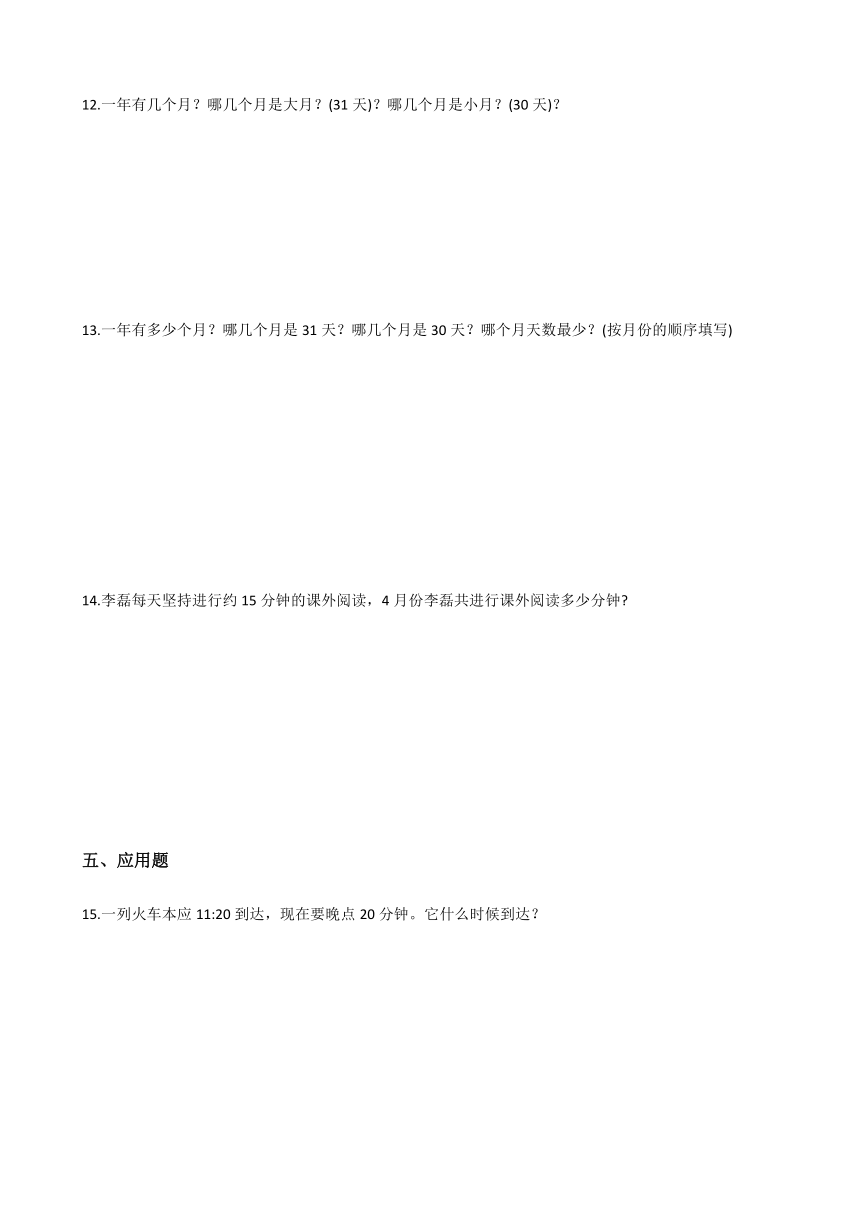 12.一年有几个月？哪几个月是大月？(31 天)？哪几个月是小月？(30 天)?

13.一年有多少个月？哪几个月是 31 天？哪几个月是 30 天？哪个月天数最少？(按月份的顺序填写)

14.李磊每天坚持进行约 15 分钟的课外阅读，4 月份李磊共进行课外阅读多少分钟?

五、应用题

15.一列火车本应 11:20 到达，现在要晚点 20 分钟。它什么时候到达？